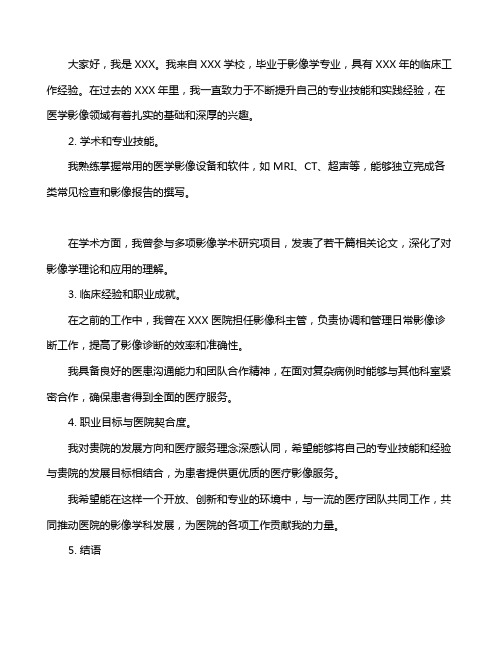 大家好，我是 XXX。我来自 XXX 学校，毕业于影像学专业，具有 XXX 年的临床工作经验。在过去的 XXX 年里，我一直致力于不断提升自己的专业技能和实践经验，在医学影像领域有着扎实的基础和深厚的兴趣。

2. 学术和专业技能。

我熟练掌握常用的医学影像设备和软件，如 MRI、CT、超声等，能够独立完成各类常见检查和影像报告的撰写。

在学术方面，我曾参与多项影像学术研究项目，发表了若干篇相关论文，深化了对影像学理论和应用的理解。

3. 临床经验和职业成就。

在之前的工作中，我曾在 XXX 医院担任影像科主管，负责协调和管理日常影像诊断工作，提高了影像诊断的效率和准确性。

我具备良好的医患沟通能力和团队合作精神，在面对复杂病例时能够与其他科室紧密合作，确保患者得到全面的医疗服务。

4. 职业目标与医院契合度。

我对贵院的发展方向和医疗服务理念深感认同，希望能够将自己的专业技能和经验与贵院的发展目标相结合，为患者提供更优质的医疗影像服务。

我希望能在这样一个开放、创新和专业的环境中，与一流的医疗团队共同工作，共同推动医院的影像学科发展，为医院的各项工作贡献我的力量。

5. 结语